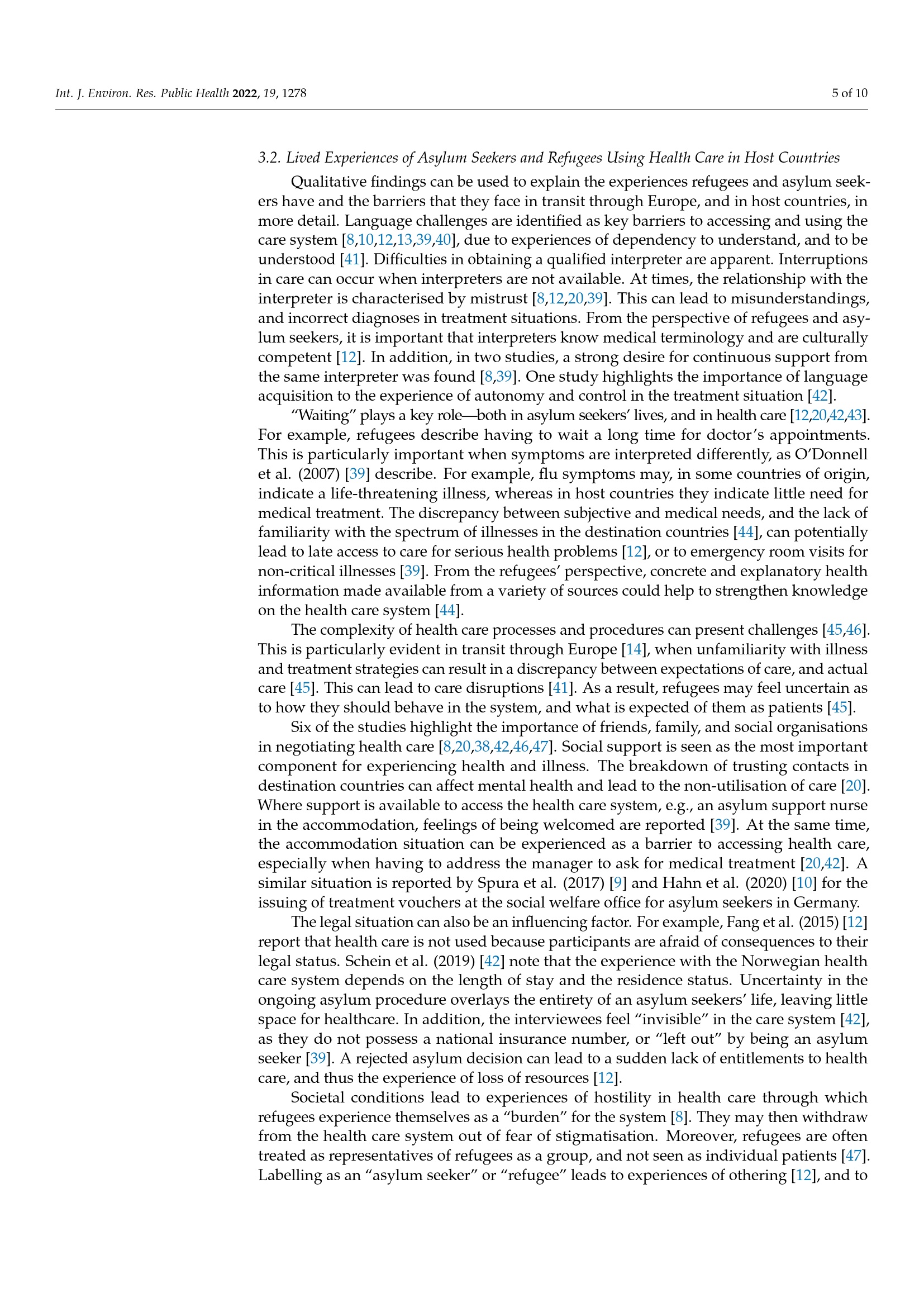 Int. J. Environ. Res. Public Health 2022, 19, 1278

5 of 10

3.2. Lived Experiences of Asylum Seekers and Refugees Using Health Care in Host Countries

Qualitative findings can be used to explain the experiences refugees and asylum seekers have and the barriers that they face in transit through Europe, and in host countries, in more detail. Language challenges are identified as key barriers to accessing and using the care system [8,10,12,13,39,40], due to experiences of dependency to understand, and to be understood [41]. Difficulties in obtaining a qualified interpreter are apparent. Interruptions in care can occur when interpreters are not available. At times, the relationship with the interpreter is characterised by mistrust [8,12,20,39]. This can lead to misunderstandings, and incorrect diagnoses in treatment situations. From the perspective of refugees and asylum seekers, it is important that interpreters know medical terminology and are culturally competent [12]. In addition, in two studies, a strong desire for continuous support from the same interpreter was found [8,39]. One study highlights the importance of language acquisition to the experience of autonomy and control in the treatment situation [42].

"Waiting" plays a key role—both in asylum seekers' lives, and in health care [12,20,42,43]. For example, refugees describe having to wait a long time for doctor's appointments. This is particularly important when symptoms are interpreted differently, as O'Donnell et al. (2007) [39] describe. For example, flu symptoms may, in some countries of origin, indicate a life-threatening illness, whereas in host countries they indicate little need for medical treatment. The discrepancy between subjective and medical needs, and the lack of familiarity with the spectrum of illnesses in the destination countries [44], can potentially lead to late access to care for serious health problems [12], or to emergency room visits for non-critical illnesses [39]. From the refugees' perspective, concrete and explanatory health information made available from a variety of sources could help to strengthen knowledge on the health care system [44].

The complexity of health care processes and procedures can present challenges [45,46]. This is particularly evident in transit through Europe [14], when unfamiliarity with illness and treatment strategies can result in a discrepancy between expectations of care, and actual care [45]. This can lead to care disruptions [41]. As a result, refugees may feel uncertain as to how they should behave in the system, and what is expected of them as patients [45].

Six of the studies highlight the importance of friends, family, and social organisations in negotiating health care [8,20,38,42,46,47]. Social support is seen as the most important component for experiencing health and illness. The breakdown of trusting contacts in destination countries can affect mental health and lead to the non-utilisation of care [20]. Where support is available to access the health care system, e.g., an asylum support nurse in the accommodation, feelings of being welcomed are reported [39]. At the same time, the accommodation situation can be experienced as a barrier to accessing health care, especially when having to address the manager to ask for medical treatment [20,42]. A similar situation is reported by Spura et al. (2017) [9] and Hahn et al. (2020) [10] for the issuing of treatment vouchers at the social welfare office for asylum seekers in Germany.

The legal situation can also be an influencing factor. For example, Fang et al. (2015) [12] report that health care is not used because participants are afraid of consequences to their legal status. Schein et al. (2019) [42] note that the experience with the Norwegian health care system depends on the length of stay and the residence status. Uncertainty in the ongoing asylum procedure overlays the entirety of an asylum seekers' life, leaving little space for healthcare. In addition, the interviewees feel "invisible" in the care system [42], as they do not possess a national insurance number, or "left out" by being an asylum seeker [39]. A rejected asylum decision can lead to a sudden lack of entitlements to health care, and thus the experience of loss of resources [12].

Societal conditions lead to experiences of hostility in health care through which refugees experience themselves as a "burden" for the system [8]. They may then withdraw from the health care system out of fear of stigmatisation. Moreover, refugees are often treated as representatives of refugees as a group, and not seen as individual patients [47]. Labelling as an "asylum seeker" or "refugee" leads to experiences of othering [12], and to